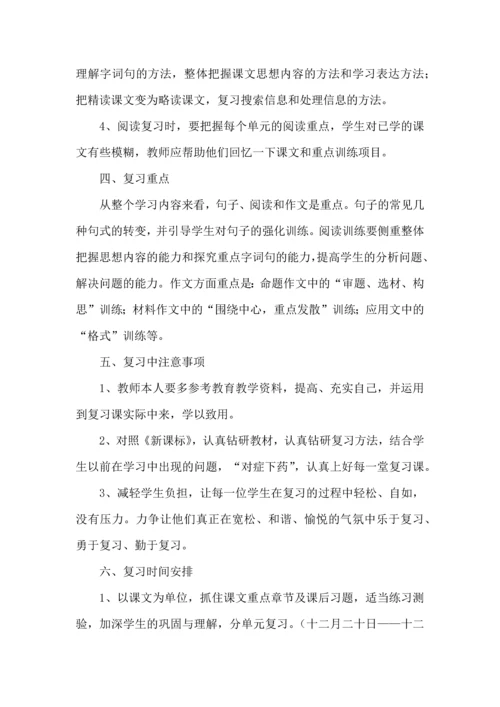 理解字词句的方法，整体把握课文思想内容的方法和学习表达方法；把精读课文变为略读课文，复习搜索信息和处理信息的方法。

4、阅读复习时，要把握每个单元的阅读重点，学生对已学的课文有些模糊，教师应帮助他们回忆一下课文和重点训练项目。

四、复习重点

从整个学习内容来看，句子、阅读和作文是重点。句子的常见几种句式的转变，并引导学生对句子的强化训练。阅读训练要侧重整体把握思想内容的能力和探究重点字词句的能力，提高学生的分析问题、解决问题的能力。作文方面重点是：命题作文中的“审题、选材、构思”训练；材料作文中的“围绕中心，重点发散”训练；应用文中的“格式”训练等。

五、复习中注意事项

1、教师本人要多参考教育教学资料，提高、充实自己，并运用到复习课实际中来，学以致用。

2、对照《新课标》，认真钻研教材，认真钻研复习方法，结合学生以前在学习中出现的问题，“对症下药”，认真上好每一堂复习课。

3、减轻学生负担，让每一位学生在复习的过程中轻松、自如，没有压力。力争让他们真正在宽松、和谐、愉悦的气氛中乐于复习、勇于复习、勤于复习。

六、复习时间安排

1、以课文为单位，抓住课文重点章节及课后习题，适当练习测验，加深学生的巩固与理解，分单元复习。（十二月二十日——十二